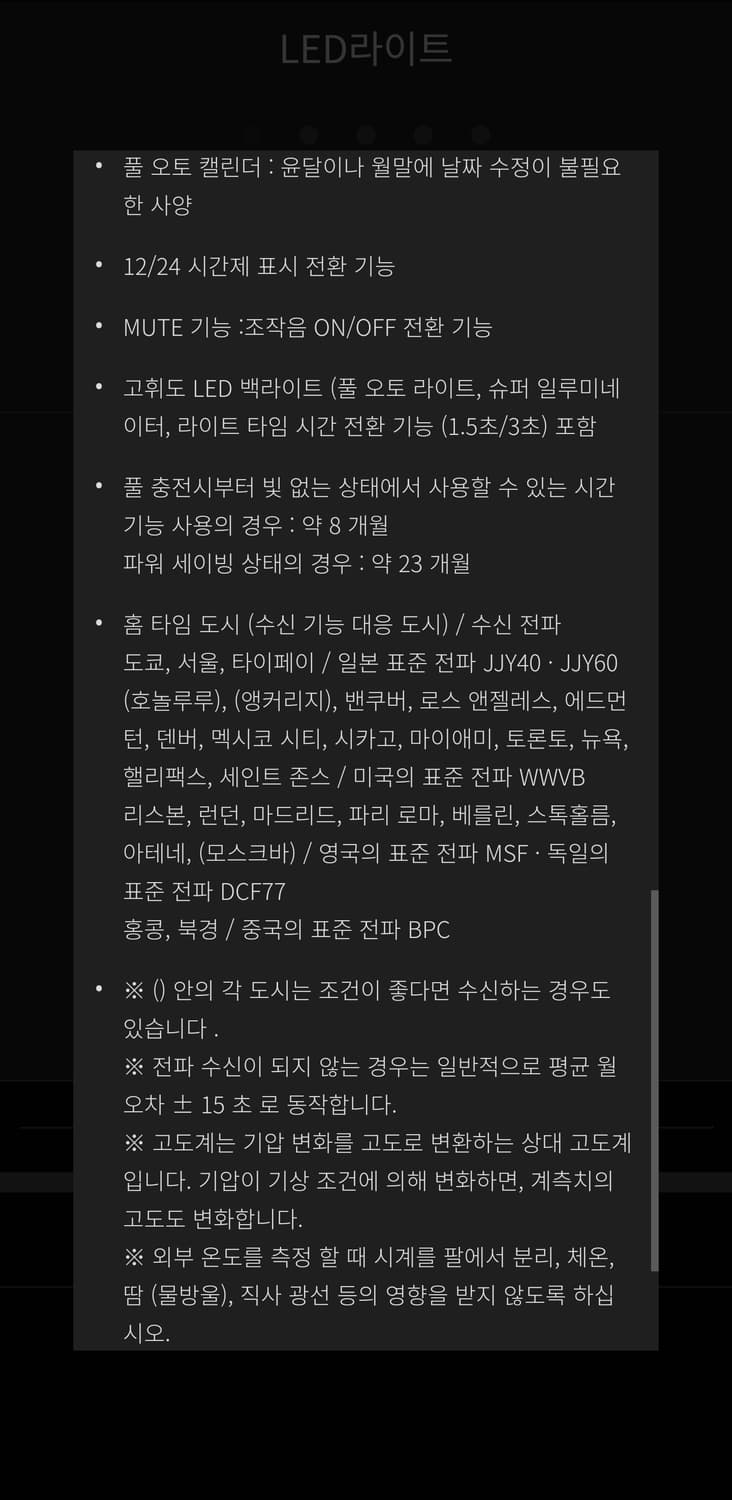 LED라이트

• 풀 오토 캘린더 : 윤달이나 월말에 날짜 수정이 불필요한 사양

• 12/24 시간제 표시 전환 기능

• MUTE 기능 :조작음 ON/OFF 전환 기능

• 고휘도 LED 백라이트 (풀 오토 라이트, 슈퍼 일루미네이터, 라이트 타임 시간 전환 기능 (1.5초/3초) 포함

• 풀 충전시부터 빛 없는 상태에서 사용할 수 있는 시간
기능 사용의 경우 : 약 8 개월
파워 세이빙 상태의 경우 : 약 23 개월

• 홈 타임 도시 (수신 기능 대응 도시) / 수신 전파
도쿄, 서울, 타이페이 / 일본 표준 전파 JJY40 · JJY60
(호놀루루), (앵커리지), 밴쿠버, 로스 앤젤레스, 에드먼턴, 덴버, 멕시코 시티, 시카고, 마이애미, 토론토, 뉴욕, 핼리팩스, 세인트 존스 / 미국의 표준 전파 WWVB
리스본, 런던, 마드리드, 파리 로마, 베를린, 스톡홀름, 아테네, (모스크바) / 영국의 표준 전파 MSF · 독일의 표준 전파 DCF77
홍콩, 북경 / 중국의 표준 전파 BPC

• ※ () 안의 각 도시는 조건이 좋다면 수신하는 경우도 있습니다 .
※ 전파 수신이 되지 않는 경우는 일반적으로 평균 월 오차 ± 15 초 로 동작합니다.
※ 고도계는 기압 변화를 고도로 변환하는 상대 고도계입니다. 기압이 기상 조건에 의해 변화하면, 계측치의 고도도 변화합니다.
※ 외부 온도를 측정 할 때 시계를 팔에서 분리, 체온, 땀 (물방울), 직사 광선 등의 영향을 받지 않도록 하십시오.